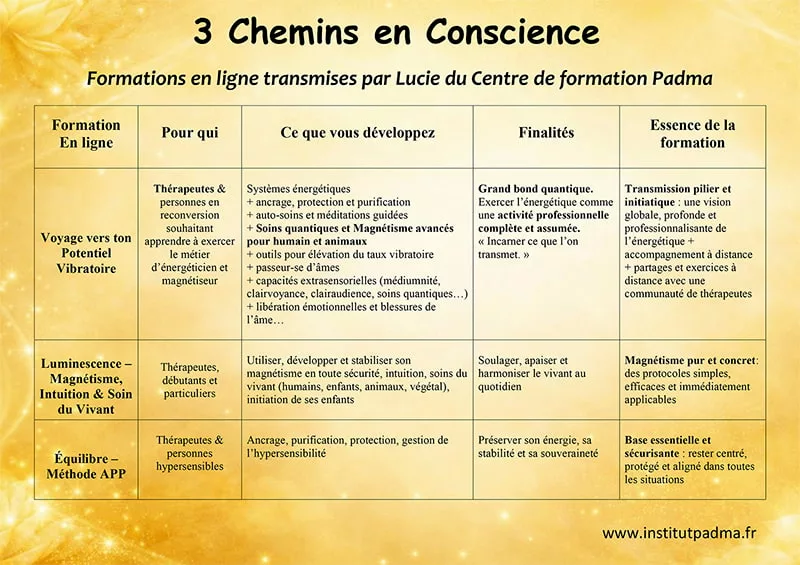 3 Chemins en Conscience

Formations en ligne transmises par Lucie du Centre de formation Padma

| Formation En ligne | Pour qui | Ce que vous développez | Finalités | Essence de la formation |
|---|---|---|---|---|
| Voyage vers ton Potentiel Vibratoire | Thérapeutes & personnes en reconversion souhaitant apprendre à exercer le métier d'énergéticien et magnétiseur | Systèmes énergétiques + ancrage, protection et purification + auto-soins et méditations guidées + Soins quantiques et Magnétisme avancés pour humain et animaux + outils pour élévation du taux vibratoire + passeur-se d'âmes + capacités extrasensorielles (médiumnité, clairvoyance, clairaudience, soins quantiques…) + libération émotionnelles et blessures de l'âme… | Grand bond quantique. Exercer l'énergétique comme une activité professionnelle complète et assumée. « Incarner ce que l'on transmet. » | Transmission pilier et initiatique : une vision globale, profonde et professionnalisante de l'énergétique + accompagnement à distance + partages et exercices à distance avec une communauté de thérapeutes |
| Luminescence – Magnétisme, Intuition & Soin du Vivant | Thérapeutes, débutants et particuliers | Utiliser, développer et stabiliser son magnétisme en toute sécurité, intuition, soins du vivant (humains, enfants, animaux, végétal), initiation de ses enfants | Soulager, apaiser et harmoniser le vivant au quotidien | Magnétisme pur et concret: des protocoles simples, efficaces et immédiatement applicables |
| Équilibre – Méthode APP | Thérapeutes & personnes hypersensibles | Ancrage, purification, protection, gestion de l'hypersensibilité | Préserver son énergie, sa stabilité et sa souveraineté | Base essentielle et sécurisante : rester centré, protégé et aligné dans toutes les situations |

www.institutpadma.fr